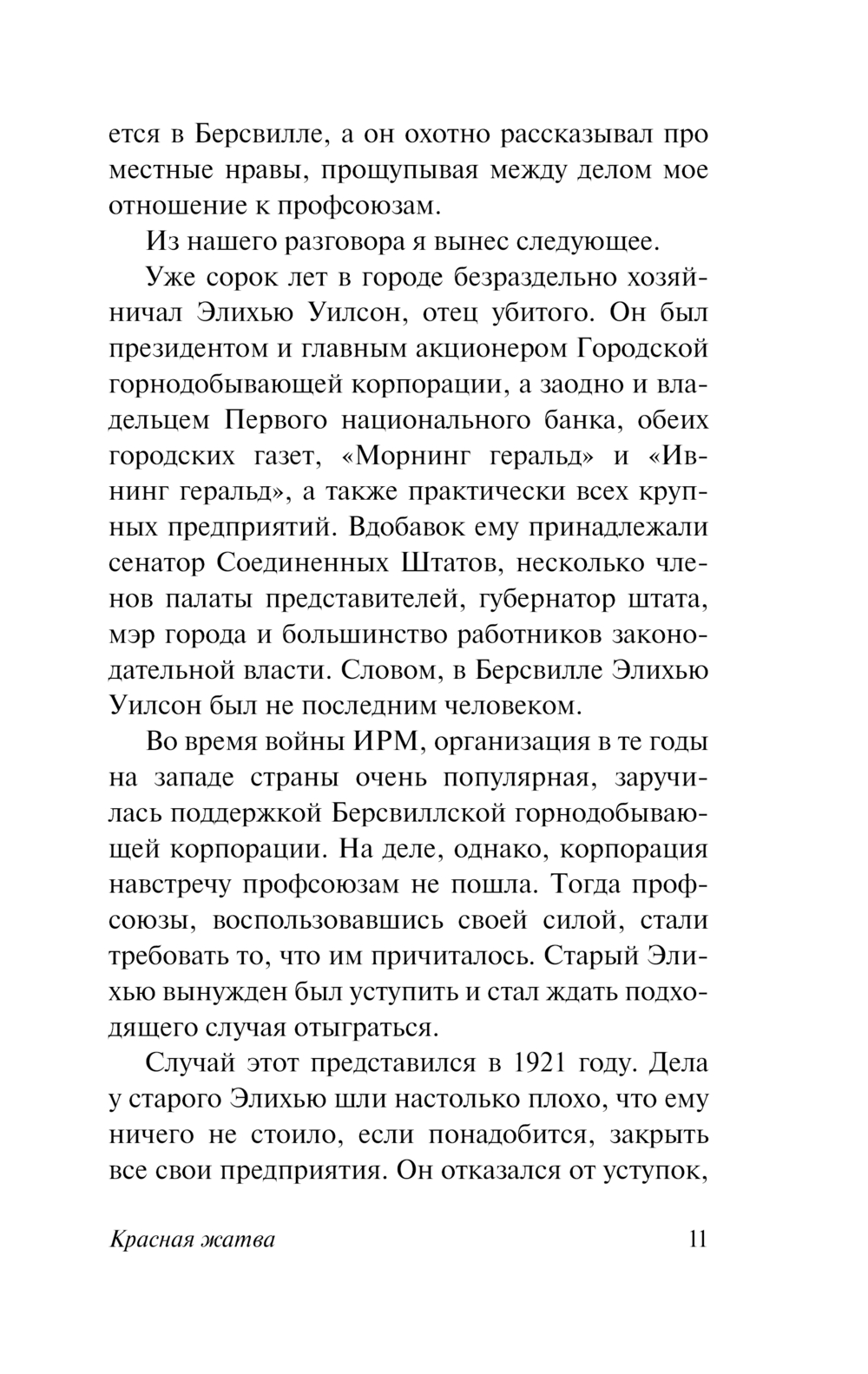 ется в Берсвилле, а он охотно рассказывал про местные нравы, прощупывая между делом мое отношение к профсоюзам.

Из нашего разговора я вынес следующее.

Уже сорок лет в городе безраздельно хозяйничал Элихью Уилсон, отец убитого. Он был президентом и главным акционером Городской горнодобывающей корпорации, а заодно и владельцем Первого национального банка, обеих городских газет, «Морнинг геральд» и «Ивнинг геральд», а также практически всех крупных предприятий. Вдобавок ему принадлежали сенатор Соединенных Штатов, несколько членов палаты представителей, губернатор штата, мэр города и большинство работников законодательной власти. Словом, в Берсвилле Элихью Уилсон был не последним человеком.

Во время войны ИРМ, организация в те годы на западе страны очень популярная, заручилась поддержкой Берсвиллской горнодобывающей корпорации. На деле, однако, корпорация навстречу профсоюзам не пошла. Тогда профсоюзы, воспользовавшись своей силой, стали требовать то, что им причиталось. Старый Элихью вынужден был уступить и стал ждать подходящего случая отыграться.

Случай этот представился в 1921 году. Дела у старого Элихью шли настолько плохо, что ему ничего не стоило, если понадобится, закрыть все свои предприятия. Он отказался от уступок,

Красная жатва 11